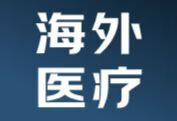 海外
医疗